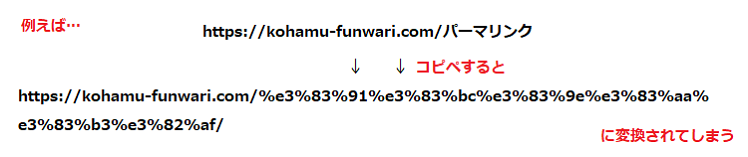 例えば…

https://kohamu-funwari.com/パーマリンク

↓ ↓ コピペすると

https://kohamu-funwari.com/%e3%83%91%e3%83%bc%e3%83%9e%e3%83%aa%e3%83%b3%e3%82%af/

に変換されてしまう